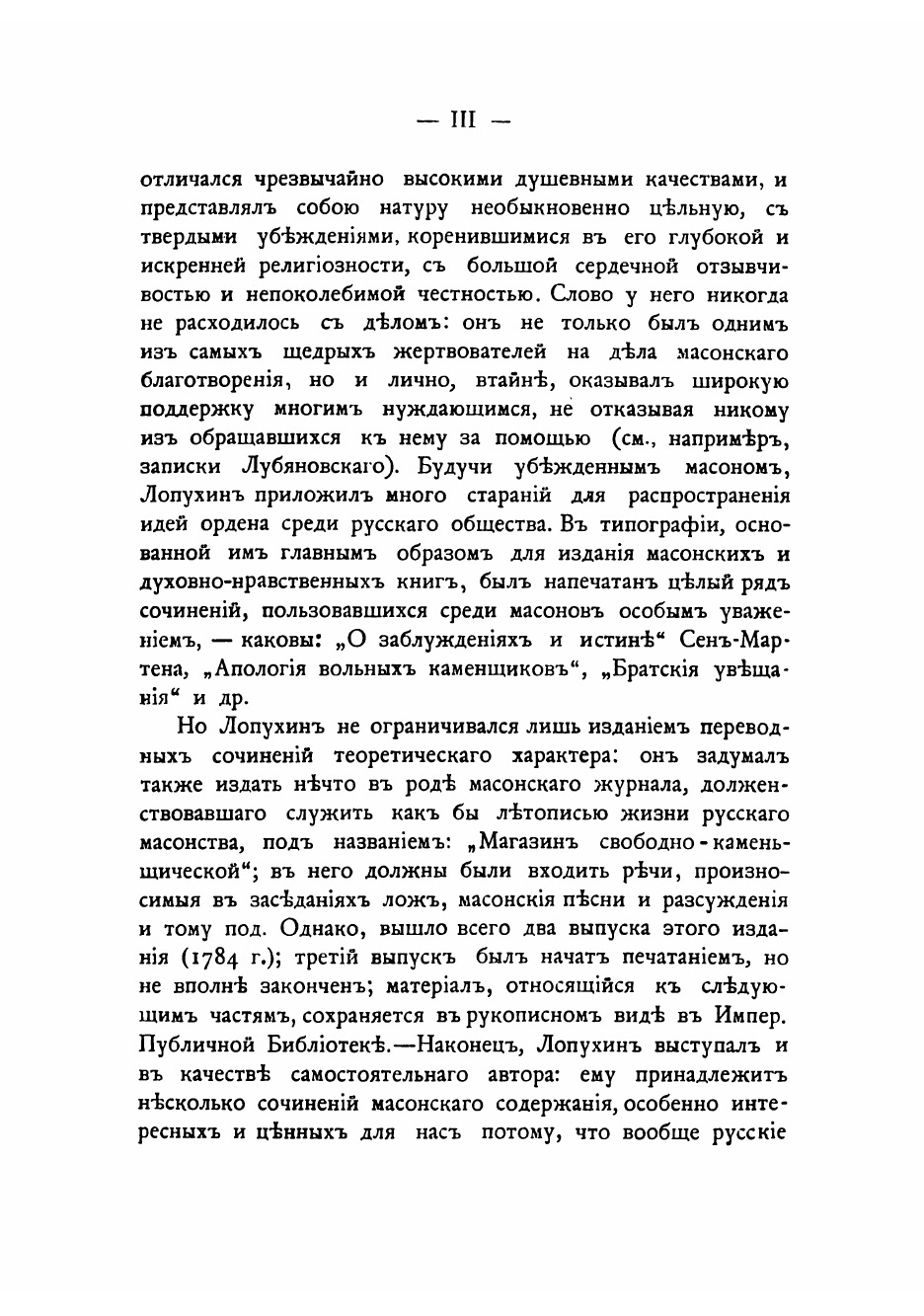 — III —

отличался чрезвычайно высокими душевными качествами, и представлялъ собою натуру необыкновенно цѣльную, съ твердыми убѣжденіями, коренившимися въ его глубокой и искренней религіозности, съ большой сердечной отзывчивостью и непоколебимой честностью. Слово у него никогда не расходилось съ дѣломъ: онъ не только былъ однимъ изъ самыхъ щедрыхъ жертвователей на дѣла масонскаго благотворенія, но и лично, втайнѣ, оказывалъ широкую поддержку многимъ нуждающимся, не отказывая никому изъ обращавшихся къ нему за помощью (см., напримѣръ, записки Лубяновскаго). Будучи убѣжденнымъ масономъ, Лопухинъ приложилъ много стараній для распространенія идей ордена среди русскаго общества. Въ типографіи, основанной имъ главнымъ образомъ для изданія масонскихъ и духовно-нравственныхъ книгъ, былъ напечатанъ цѣлый рядъ сочиненій, пользовавшихся среди масоновъ особымъ уваженіемъ, — каковы: „О заблужденіяхъ и истинѣ“ Сенъ-Мартена, „Апологія вольныхъ каменщиковъ“, „Братскія увѣщанія“ и др.

Но Лопухинъ не ограничивался лишь изданіемъ переводныхъ сочиненій теоретическаго характера: онъ задумалъ также издать нѣчто въ родѣ масонскаго журнала, долженствовавшаго служить какъ бы лѣтописью жизни русскаго масонства, подъ названіемъ: „Магазинъ свободно-каменьщической“; въ него должны были входить рѣчи, произносимыя въ засѣданіяхъ ложъ, масонскія пѣсни и разсужденія и тому под. Однако, вышло всего два выпуска этого изданія (1784 г.); третій выпускъ былъ начатъ печатаніемъ, но не вполнѣ законченъ; матеріалъ, относящійся къ слѣдующимъ частямъ, сохраняется въ рукописномъ видѣ въ Импер. Публичной Библіотекѣ.—Наконецъ, Лопухинъ выступалъ и въ качествѣ самостоятельнаго автора: ему принадлежитъ нѣсколько сочиненій масонскаго содержанія, особенно интересныхъ и цѣнныхъ для насъ потому, что вообще русскіе